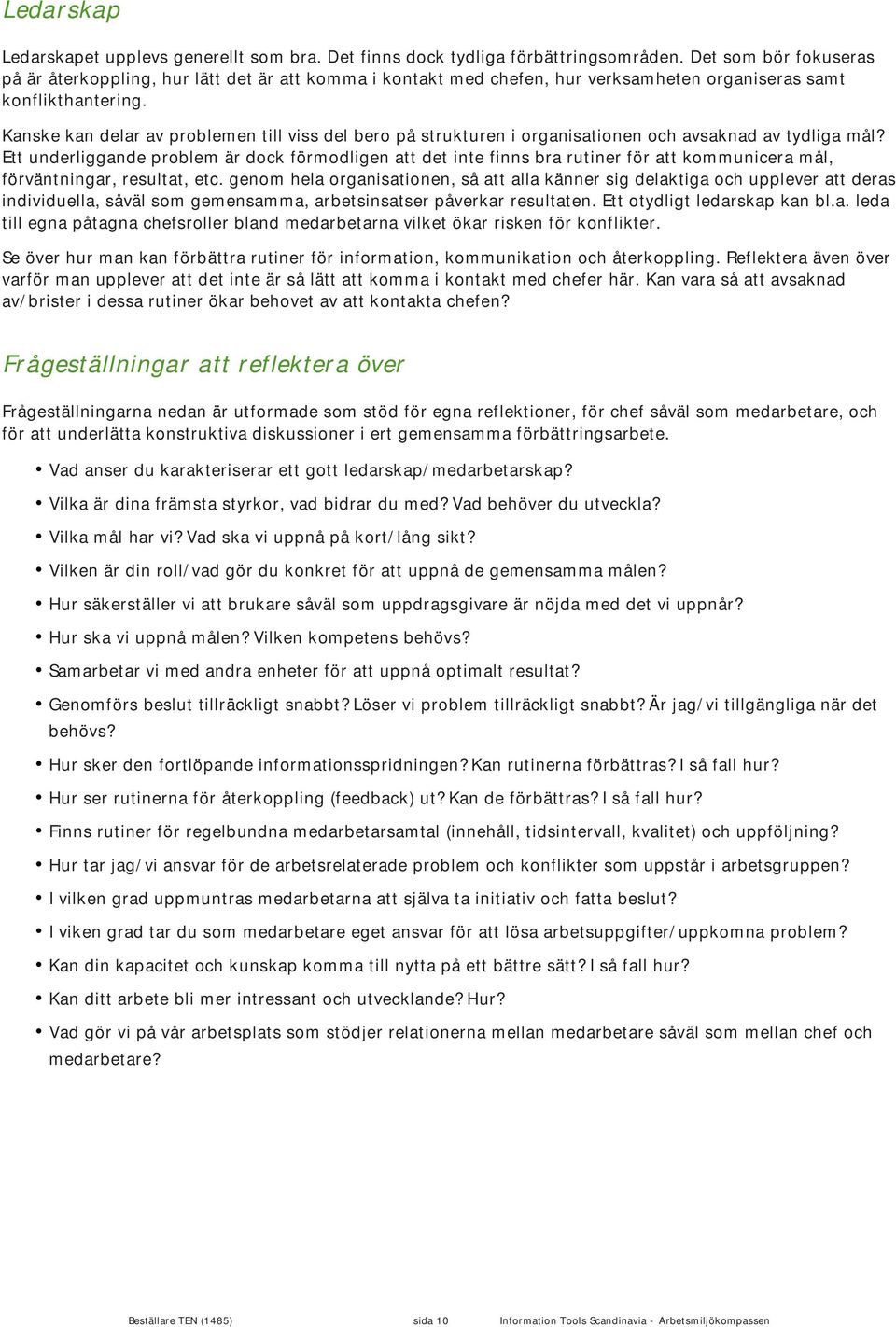 Ledarskap

Ledarskapet upplevs generellt som bra. Det finns dock tydliga förbättringsområden. Det som bör fokuseras på är återkoppling, hur lätt det är att komma i kontakt med chefen, hur verksamheten organiseras samt konflikthantering.

Kanske kan delar av problemen till viss del bero på strukturen i organisationen och avsaknad av tydliga mål? Ett underliggande problem är dock förmodligen att det inte finns bra rutiner för att kommunicera mål, förväntningar, resultat, etc. genom hela organisationen, så att alla känner sig delaktiga och upplever att deras individuella, såväl som gemensamma, arbetsinsatser påverkar resultaten. Ett otydligt ledarskap kan bl.a. leda till egna påtagna chefsroller bland medarbetarna vilket ökar risken för konflikter.

Se över hur man kan förbättra rutiner för information, kommunikation och återkoppling. Reflektera även över varför man upplever att det inte är så lätt att komma i kontakt med chefer här. Kan vara så att avsaknad av/brister i dessa rutiner ökar behovet av att kontakta chefen?

Frågeställningar att reflektera över

Frågeställningarna nedan är utformade som stöd för egna reflektioner, för chef såväl som medarbetare, och för att underlätta konstruktiva diskussioner i ert gemensamma förbättringsarbete.

• Vad anser du karakteriserar ett gott ledarskap/medarbetarskap?
• Vilka är dina främsta styrkor, vad bidrar du med? Vad behöver du utveckla?
• Vilka mål har vi? Vad ska vi uppnå på kort/lång sikt?
• Vilken är din roll/vad gör du konkret för att uppnå de gemensamma målen?
• Hur säkerställer vi att brukare såväl som uppdragsgivare är nöjda med det vi uppnår?
• Hur ska vi uppnå målen? Vilken kompetens behövs?
• Samarbetar vi med andra enheter för att uppnå optimalt resultat?
• Genomförs beslut tillräckligt snabbt? Löser vi problem tillräckligt snabbt? Är jag/vi tillgängliga när det behövs?
• Hur sker den fortlöpande informationsspridningen? Kan rutinerna förbättras? I så fall hur?
• Hur ser rutinerna för återkoppling (feedback) ut? Kan de förbättras? I så fall hur?
• Finns rutiner för regelbundna medarbetarsamtal (innehåll, tidsintervall, kvalitet) och uppföljning?
• Hur tar jag/vi ansvar för de arbetsrelaterade problem och konflikter som uppstår i arbetsgruppen?
• I vilken grad uppmuntras medarbetarna att själva ta initiativ och fatta beslut?
• I viken grad tar du som medarbetare eget ansvar för att lösa arbetsuppgifter/uppkomna problem?
• Kan din kapacitet och kunskap komma till nytta på ett bättre sätt? I så fall hur?
• Kan ditt arbete bli mer intressant och utvecklande? Hur?
• Vad gör vi på vår arbetsplats som stödjer relationerna mellan medarbetare såväl som mellan chef och medarbetare?

Beställare TEN (1485) sida 10 Information Tools Scandinavia - Arbetsmiljökompassen